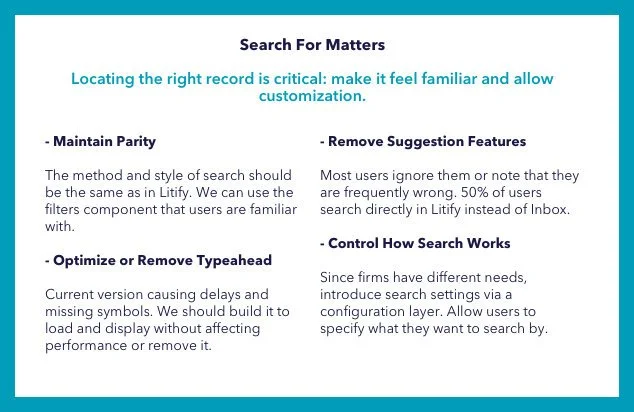 Search For Matters

Locating the right record is critical: make it feel familiar and allow customization.

- Maintain Parity

The method and style of search should be the same as in Litify. We can use the filters component that users are familiar with.

- Optimize or Remove Typeahead

Current version causing delays and missing symbols. We should build it to load and display without affecting performance or remove it.

- Remove Suggestion Features

Most users ignore them or note that they are frequently wrong. 50% of users search directly in Litify instead of Inbox.

- Control How Search Works

Since firms have different needs, introduce search settings via a configuration layer. Allow users to specify what they want to search by.